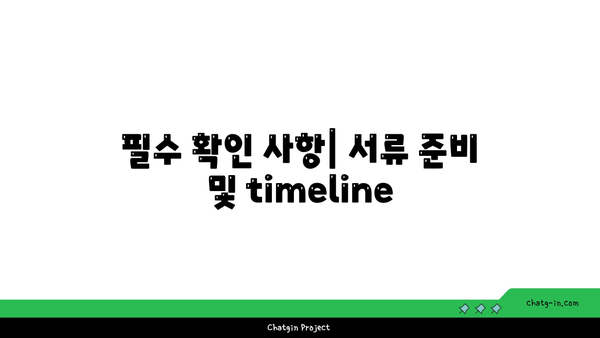 필수 확인 사항| 서류 준비 및 timeline

chatg-in.com

Chatgin Project